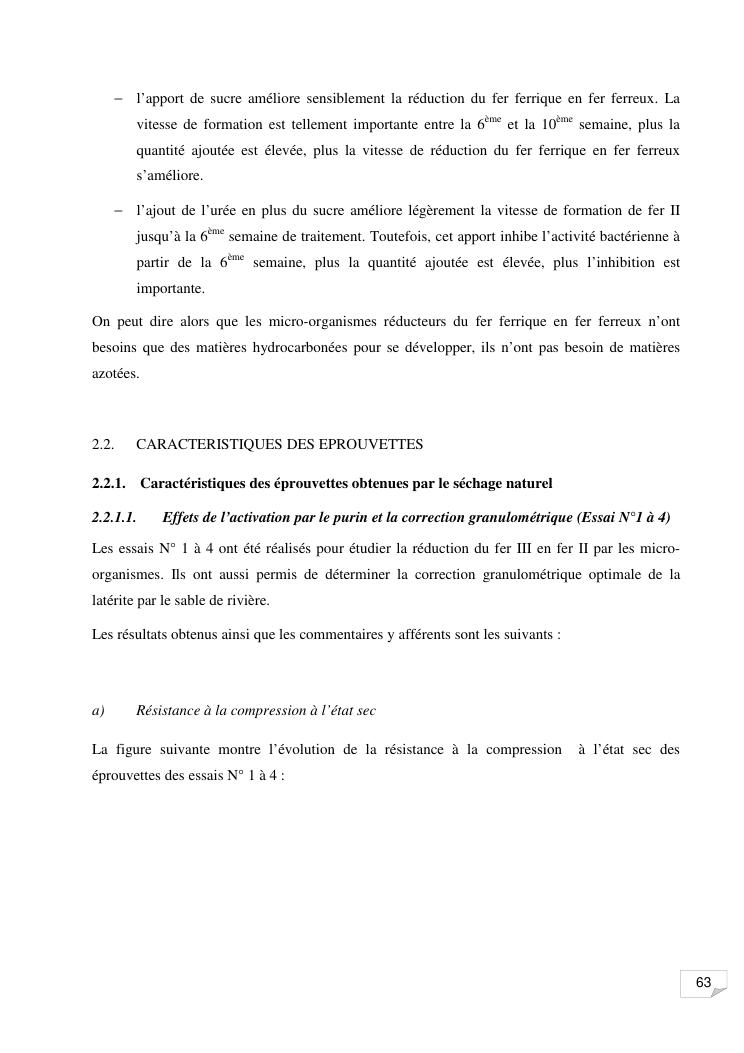 – l'apport de sucre améliore sensiblement la réduction du fer ferrique en fer ferreux. La vitesse de formation est tellement importante entre la 6$^{ème}$ et la 10$^{ème}$ semaine, plus la quantité ajoutée est élevée, plus la vitesse de réduction du fer ferrique en fer ferreux s'améliore.

– l'ajout de l'urée en plus du sucre améliore légèrement la vitesse de formation de fer II jusqu'à la 6$^{ème}$ semaine de traitement. Toutefois, cet apport inhibe l'activité bactérienne à partir de la 6$^{ème}$ semaine, plus la quantité ajoutée est élevée, plus l'inhibition est importante.

On peut dire alors que les micro-organismes réducteurs du fer ferrique en fer ferreux n'ont besoins que des matières hydrocarbonées pour se développer, ils n'ont pas besoin de matières azotées.

2.2. CARACTERISTIQUES DES EPROUVETTES

2.2.1. Caractéristiques des éprouvettes obtenues par le séchage naturel

2.2.1.1. Effets de l'activation par le purin et la correction granulométrique (Essai N°1 à 4)

Les essais N° 1 à 4 ont été réalisés pour étudier la réduction du fer III en fer II par les micro-organismes. Ils ont aussi permis de déterminer la correction granulométrique optimale de la latérite par le sable de rivière.

Les résultats obtenus ainsi que les commentaires y afférents sont les suivants :

a) Résistance à la compression à l'état sec

La figure suivante montre l'évolution de la résistance à la compression à l'état sec des éprouvettes des essais N° 1 à 4 :

63